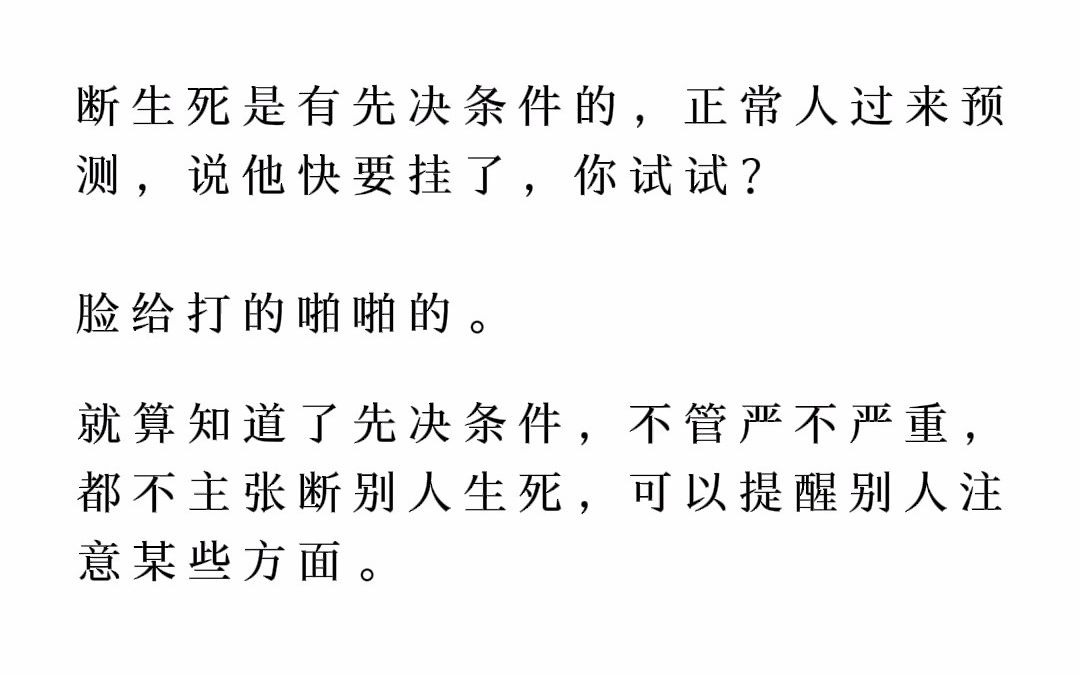 断生死是有先决条件的，正常人过来预测，说他快要挂了，你试试？

脸给打的啪啪的。

就算知道了先决条件，不管严不严重，都不主张断别人生死，可以提醒别人注意某些方面。